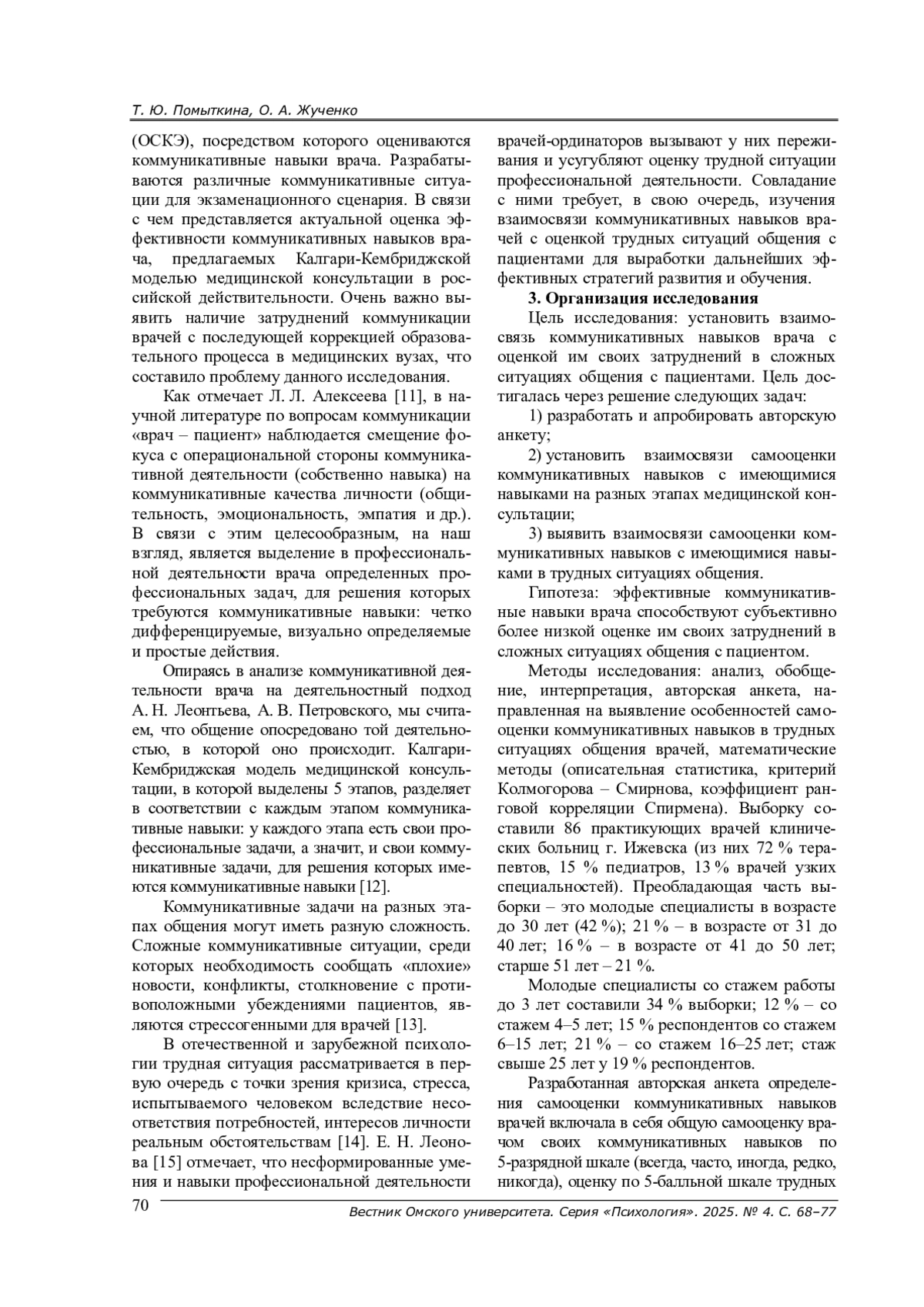 Т. Ю. Помыткина, О. А. Жученко

(ОСКЭ), посредством которого оцениваются коммуникативные навыки врача. Разрабатываются различные коммуникативные ситуации для экзаменационного сценария. В связи с чем представляется актуальной оценка эффективности коммуникативных навыков врача, предлагаемых Калгари-Кембриджской моделью медицинской консультации в российской действительности. Очень важно выявить наличие затруднений коммуникации врачей с последующей коррекцией образовательного процесса в медицинских вузах, что составило проблему данного исследования.

Как отмечает Л. Л. Алексеева [11], в научной литературе по вопросам коммуникации «врач – пациент» наблюдается смещение фокуса с операциональной стороны коммуникативной деятельности (собственно навыка) на коммуникативные качества личности (общительность, эмоциональность, эмпатия и др.). В связи с этим целесообразным, на наш взгляд, является выделение в профессиональной деятельности врача определенных профессиональных задач, для решения которых требуются коммуникативные навыки: четко дифференцируемые, визуально определяемые и простые действия.

Опираясь в анализе коммуникативной деятельности врача на деятельностный подход А. Н. Леонтьева, А. В. Петровского, мы считаем, что общение опосредовано той деятельностью, в которой оно происходит. Калгари-Кембриджская модель медицинской консультации, в которой выделены 5 этапов, разделяет в соответствии с каждым этапом коммуникативные навыки: у каждого этапа есть свои профессиональные задачи, а значит, и свои коммуникативные задачи, для решения которых имеются коммуникативные навыки [12].

Коммуникативные задачи на разных этапах общения могут иметь разную сложность. Сложные коммуникативные ситуации, среди которых необходимость сообщать «плохие» новости, конфликты, столкновение с противоположными убеждениями пациентов, являются стрессогенными для врачей [13].

В отечественной и зарубежной психологии трудная ситуация рассматривается в первую очередь с точки зрения кризиса, стресса, испытываемого человеком вследствие несоответствия потребностей, интересов личности реальным обстоятельствам [14]. Е. Н. Леонова [15] отмечает, что несформированные умения и навыки профессиональной деятельности врачей-ординаторов вызывают у них переживания и усугубляют оценку трудной ситуации профессиональной деятельности. Совладание с ними требует, в свою очередь, изучения взаимосвязи коммуникативных навыков врачей с оценкой трудных ситуаций общения с пациентами для выработки дальнейших эффективных стратегий развития и обучения.

3. Организация исследования

Цель исследования: установить взаимосвязь коммуникативных навыков врача с оценкой им своих затруднений в сложных ситуациях общения с пациентами. Цель достигалась через решение следующих задач:

1) разработать и апробировать авторскую анкету;

2) установить взаимосвязи самооценки коммуникативных навыков с имеющимися навыками на разных этапах медицинской консультации;

3) выявить взаимосвязи самооценки коммуникативных навыков с имеющимися навыками в трудных ситуациях общения.

Гипотеза: эффективные коммуникативные навыки врача способствуют субъективно более низкой оценке им своих затруднений в сложных ситуациях общения с пациентом.

Методы исследования: анализ, обобщение, интерпретация, авторская анкета, направленная на выявление особенностей самооценки коммуникативных навыков в трудных ситуациях общения врачей, математические методы (описательная статистика, критерий Колмогорова – Смирнова, коэффициент ранговой корреляции Спирмена). Выборку составили 86 практикующих врачей клинических больниц г. Ижевска (из них 72 % терапевтов, 15 % педиатров, 13 % врачей узких специальностей). Преобладающая часть выборки – это молодые специалисты в возрасте до 30 лет (42 %); 21 % – в возрасте от 31 до 40 лет; 16 % – в возрасте от 41 до 50 лет; старше 51 лет – 21 %.

Молодые специалисты со стажем работы до 3 лет составили 34 % выборки; 12 % – со стажем 4–5 лет; 15 % респондентов со стажем 6–15 лет; 21 % – со стажем 16–25 лет; стаж свыше 25 лет у 19 % респондентов.

Разработанная авторская анкета определения самооценки коммуникативных навыков врачей включала в себя общую самооценку врачом своих коммуникативных навыков по 5-разрядной шкале (всегда, часто, иногда, редко, никогда), оценку по 5-балльной шкале трудных

70

Вестник Омского университета. Серия «Психология». 2025. № 4. С. 68–77